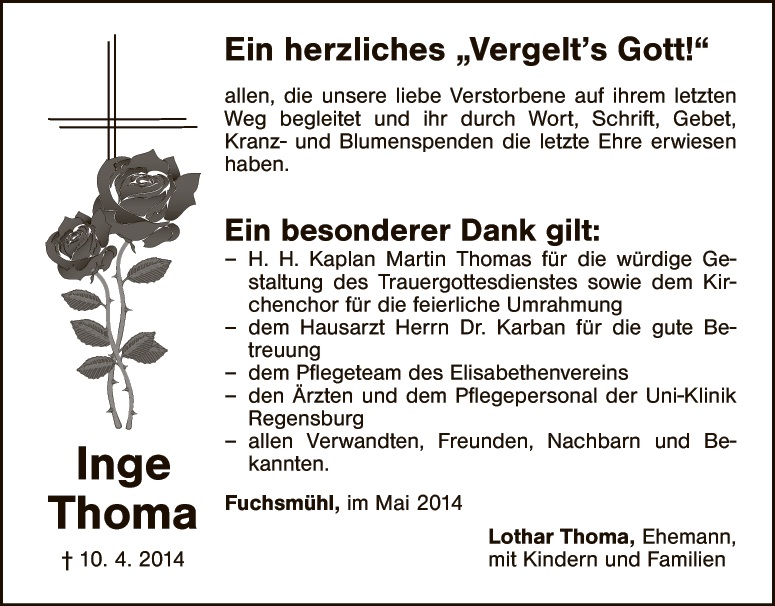 Inge Thoma

† 10. 4. 2014

Ein herzliches „Vergelt's Gott!"

allen, die unsere liebe Verstorbene auf ihrem letzten Weg begleitet und ihr durch Wort, Schrift, Gebet, Kranz- und Blumenspenden die letzte Ehre erwiesen haben.

Ein besonderer Dank gilt:

– H. H. Kaplan Martin Thomas für die würdige Gestaltung des Trauergottesdienstes sowie dem Kirchenchor für die feierliche Umrahmung
– dem Hausarzt Herrn Dr. Karban für die gute Betreuung
– dem Pflegeteam des Elisabethenvereins
– den Ärzten und dem Pflegepersonal der Uni-Klinik Regensburg
– allen Verwandten, Freunden, Nachbarn und Bekannten.

Fuchsmühl, im Mai 2014

Lothar Thoma, Ehemann, mit Kindern und Familien